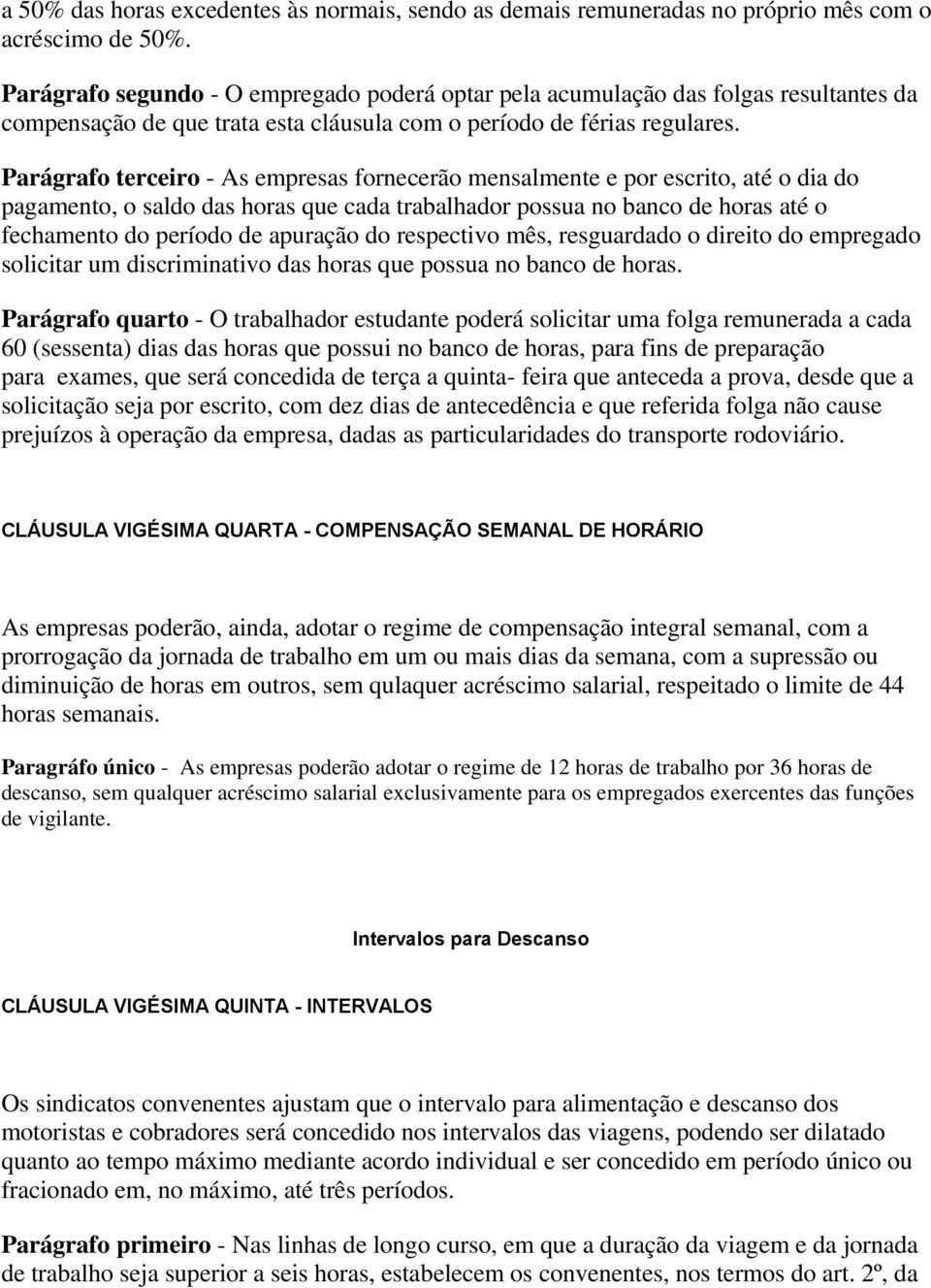 a 50% das horas excedentes às normais, sendo as demais remuneradas no próprio mês com o acréscimo de 50%.

Parágrafo segundo - O empregado poderá optar pela acumulação das folgas resultantes da compensação de que trata esta cláusula com o período de férias regulares.

Parágrafo terceiro - As empresas fornecerão mensalmente e por escrito, até o dia do pagamento, o saldo das horas que cada trabalhador possua no banco de horas até o fechamento do período de apuração do respectivo mês, resguardado o direito do empregado solicitar um discriminativo das horas que possua no banco de horas.

Parágrafo quarto - O trabalhador estudante poderá solicitar uma folga remunerada a cada 60 (sessenta) dias das horas que possui no banco de horas, para fins de preparação para exames, que será concedida de terça a quinta- feira que anteceda a prova, desde que a solicitação seja por escrito, com dez dias de antecedência e que referida folga não cause prejuízos à operação da empresa, dadas as particularidades do transporte rodoviário.

CLÁUSULA VIGÉSIMA QUARTA - COMPENSAÇÃO SEMANAL DE HORÁRIO

As empresas poderão, ainda, adotar o regime de compensação integral semanal, com a prorrogação da jornada de trabalho em um ou mais dias da semana, com a supressão ou diminuição de horas em outros, sem qulaquer acréscimo salarial, respeitado o limite de 44 horas semanais.

Paragráfo único - As empresas poderão adotar o regime de 12 horas de trabalho por 36 horas de descanso, sem qualquer acréscimo salarial exclusivamente para os empregados exercentes das funções de vigilante.

Intervalos para Descanso

CLÁUSULA VIGÉSIMA QUINTA - INTERVALOS

Os sindicatos convenentes ajustam que o intervalo para alimentação e descanso dos motoristas e cobradores será concedido nos intervalos das viagens, podendo ser dilatado quanto ao tempo máximo mediante acordo individual e ser concedido em período único ou fracionado em, no máximo, até três períodos.

Parágrafo primeiro - Nas linhas de longo curso, em que a duração da viagem e da jornada de trabalho seja superior a seis horas, estabelecem os convenentes, nos termos do art. 2º, da